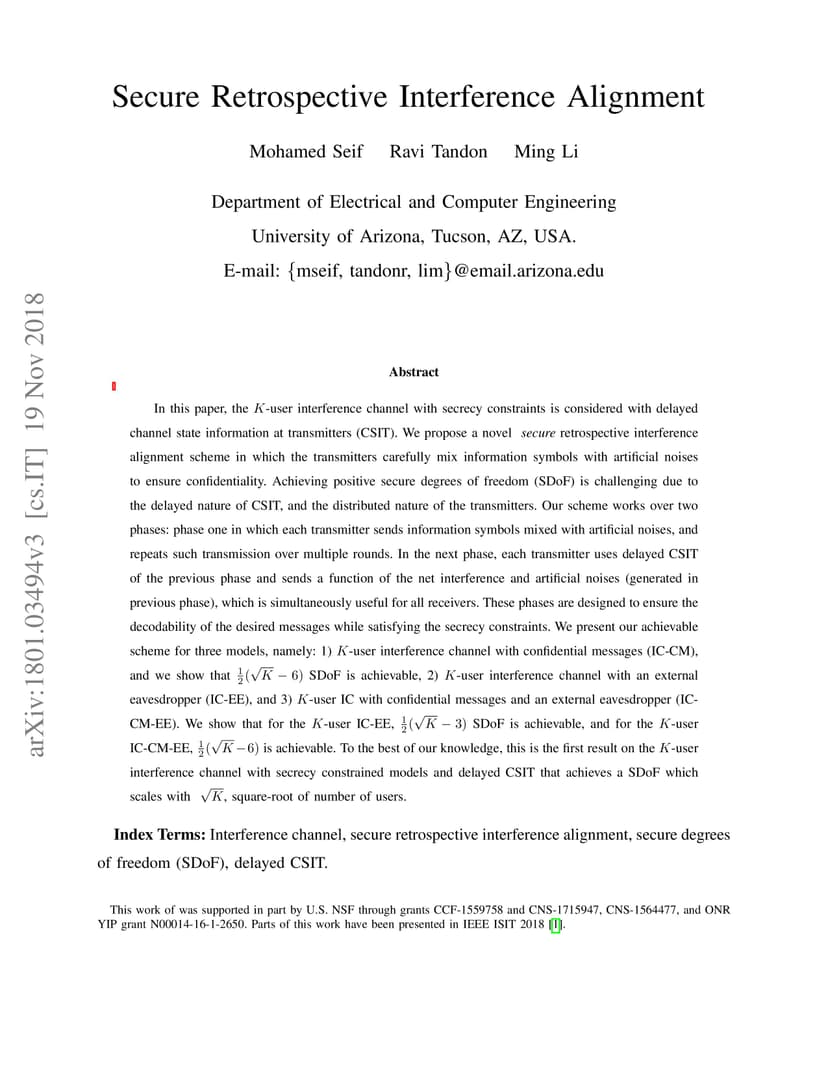 Secure Retrospective Interference Alignment

Mohamed Seif Ravi Tandon Ming Li

Department of Electrical and Computer Engineering

University of Arizona, Tucson, AZ, USA.

E-mail: {mseif, tandonr, lim}@email.arizona.edu

arXiv:1801.03494v3 [cs.IT] 19 Nov 2018

Abstract

In this paper, the $K$-user interference channel with secrecy constraints is considered with delayed channel state information at transmitters (CSIT). We propose a novel secure retrospective interference alignment scheme in which the transmitters carefully mix information symbols with artificial noises to ensure confidentiality. Achieving positive secure degrees of freedom (SDoF) is challenging due to the delayed nature of CSIT, and the distributed nature of the transmitters. Our scheme works over two phases: phase one in which each transmitter sends information symbols mixed with artificial noises, and repeats such transmission over multiple rounds. In the next phase, each transmitter uses delayed CSIT of the previous phase and sends a function of the net interference and artificial noises (generated in previous phase), which is simultaneously useful for all receivers. These phases are designed to ensure the decodability of the desired messages while satisfying the secrecy constraints. We present our achievable scheme for three models, namely: 1) $K$-user interference channel with confidential messages (IC-CM), and we show that $\frac{1}{2}(\sqrt{K}-6)$ SDoF is achievable, 2) $K$-user interference channel with an external eavesdropper (IC-EE), and 3) $K$-user IC with confidential messages and an external eavesdropper (IC-CM-EE). We show that for the $K$-user IC-EE, $\frac{1}{2}(\sqrt{K}-3)$ SDoF is achievable, and for the $K$-user IC-CM-EE, $\frac{1}{2}(\sqrt{K}-6)$ is achievable. To the best of our knowledge, this is the first result on the $K$-user interference channel with secrecy constrained models and delayed CSIT that achieves a SDoF which scales with $\sqrt{K}$, square-root of number of users.

Index Terms: Interference channel, secure retrospective interference alignment, secure degrees of freedom (SDoF), delayed CSIT.

This work of was supported in part by U.S. NSF through grants CCF-1559758 and CNS-1715947, CNS-1564477, and ONR YIP grant N00014-16-1-2650. Parts of this work have been presented in IEEE ISIT 2018 [1].